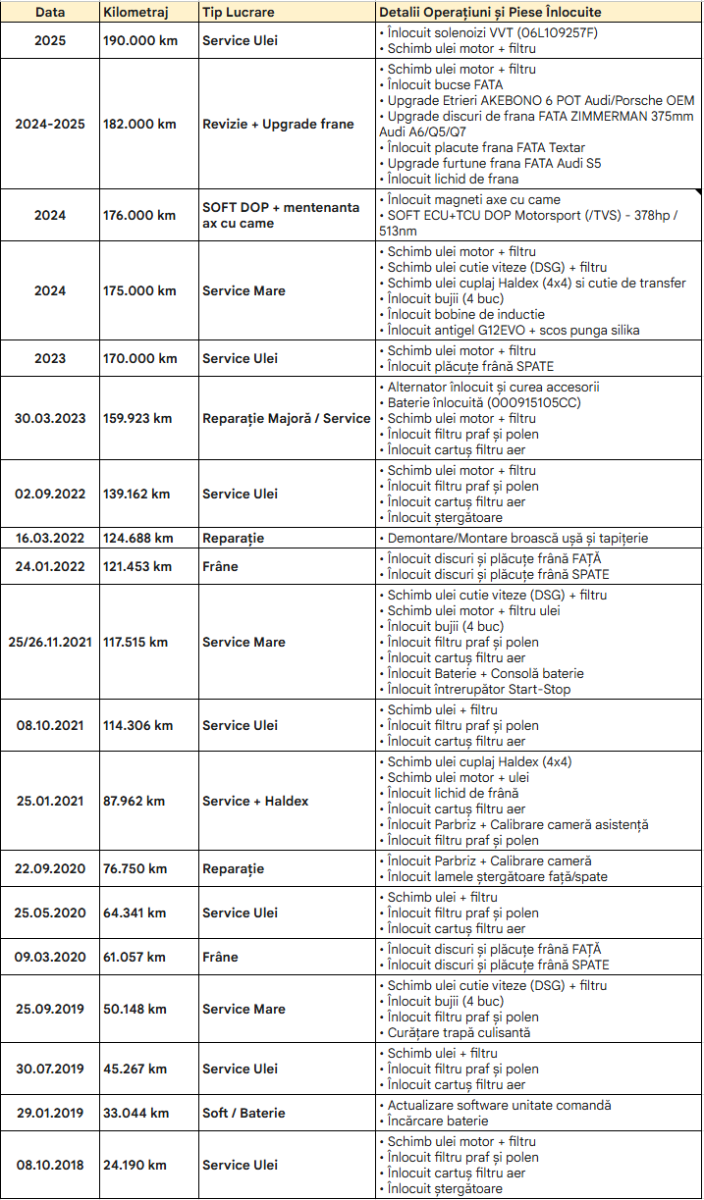 | Data | Kilometraj | Tip Lucrare | Detalii Operațiuni și Piese Înlocuite |
|---|---|---|---|
| 2025 | 190.000 km | Service Ulei | • Înlocuit solenoizi VVT (06L109257F) • Schimb ulei motor + filtru |
| 2024-2025 | 182.000 km | Revizie + Upgrade frane | • Schimb ulei motor + filtru • Înlocuit bucse FATA • Upgrade Etrieri AKEBONO 6 POT Audi/Porsche OEM • Upgrade discuri de frana FATA ZIMMERMAN 375mm Audi A6/Q5/Q7 • Înlocuit placute frana FATA Textar • Upgrade furtune frana FATA Audi S5 • Înlocuit lichid de frana |
| 2024 | 176.000 km | SOFT DOP + mentenanta ax cu came | • Înlocuit magneti axe cu came • SOFT ECU+TCU DOP Motorsport (/TVS) - 378hp / 513nm |
| 2024 | 175.000 km | Service Mare | • Schimb ulei motor + filtru • Schimb ulei cutie viteze (DSG) + filtru • Schimb ulei cuplaj Haldex (4x4) si cutie de transfer • Înlocuit bujii (4 buc) • Înlocuit bobine de inductie • Înlocuit antigel G12EVO + scos punga silika |
| 2023 | 170.000 km | Service Ulei | • Schimb ulei motor + filtru • Înlocuit plăcuțe frână SPATE |
| 30.03.2023 | 159.923 km | Reparație Majoră / Service | • Alternator înlocuit și curea accesorii • Baterie înlocuită (000915105CC) • Schimb ulei motor + filtru • Înlocuit filtru praf și polen • Înlocuit cartuș filtru aer |
| 02.09.2022 | 139.162 km | Service Ulei | • Schimb ulei motor + filtru • Înlocuit filtru praf și polen • Înlocuit cartuș filtru aer • Înlocuit ștergătoare |
| 16.03.2022 | 124.688 km | Reparație | • Demontare/Montare broască ușă și tapițerie |
| 24.01.2022 | 121.453 km | Frâne | • Înlocuit discuri și plăcuțe frână FAȚĂ • Înlocuit discuri și plăcuțe frână SPATE |
| 25/26.11.2021 | 117.515 km | Service Mare | • Schimb ulei cutie viteze (DSG) + filtru • Schimb ulei motor + filtru ulei • Înlocuit bujii (4 buc) • Înlocuit filtru praf și polen • Înlocuit cartuș filtru aer • Înlocuit Baterie + Consolă baterie • Înlocuit întrerupător Start-Stop |
| 08.10.2021 | 114.306 km | Service Ulei | • Schimb ulei + filtru • Înlocuit filtru praf și polen • Înlocuit cartuș filtru aer |
| 25.01.2021 | 87.962 km | Service + Haldex | • Schimb ulei cuplaj Haldex (4x4) • Schimb ulei motor + ulei • Înlocuit lichid de frână • Înlocuit cartuș filtru aer • Înlocuit Parbriz + Calibrare cameră asistență • Înlocuit filtru praf și polen |
| 22.09.2020 | 76.750 km | Reparație | • Înlocuit Parbriz + Calibrare cameră • Înlocuit lamele ștergătoare față/spate |
| 25.05.2020 | 64.341 km | Service Ulei | • Schimb ulei + filtru • Înlocuit filtru praf și polen • Înlocuit cartuș filtru aer |
| 09.03.2020 | 61.057 km | Frâne | • Înlocuit discuri și plăcuțe frână FAȚĂ • Înlocuit discuri și plăcuțe frână SPATE |
| 25.09.2019 | 50.148 km | Service Mare | • Schimb ulei cutie viteze (DSG) + filtru • Înlocuit bujii (4 buc) • Înlocuit filtru praf și polen • Curățare trapă culisantă |
| 30.07.2019 | 45.267 km | Service Ulei | • Schimb ulei + filtru • Înlocuit filtru praf și polen • Înlocuit cartuș filtru aer |
| 29.01.2019 | 33.044 km | Soft / Baterie | • Actualizare software unitate comandă • Încărcare baterie |
| 08.10.2018 | 24.190 km | Service Ulei | • Schimb ulei motor + filtru • Înlocuit filtru praf și polen • Înlocuit cartuș filtru aer • Înlocuit ștergătoare |